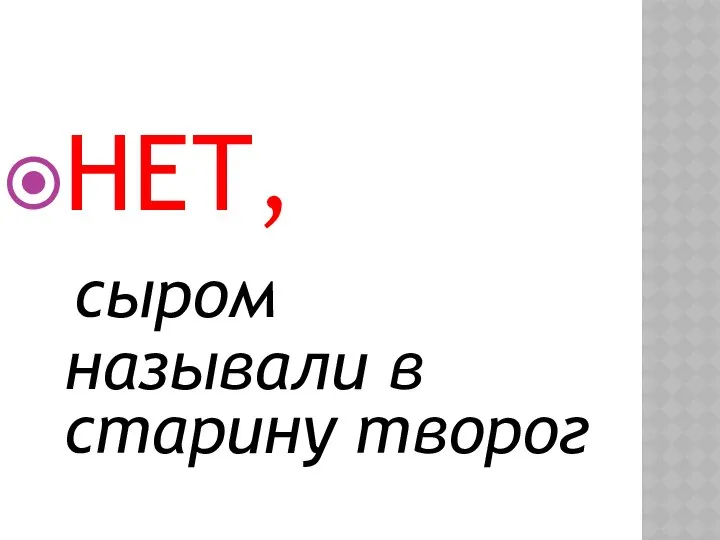 НЕТ,

сыром называли в старину творог